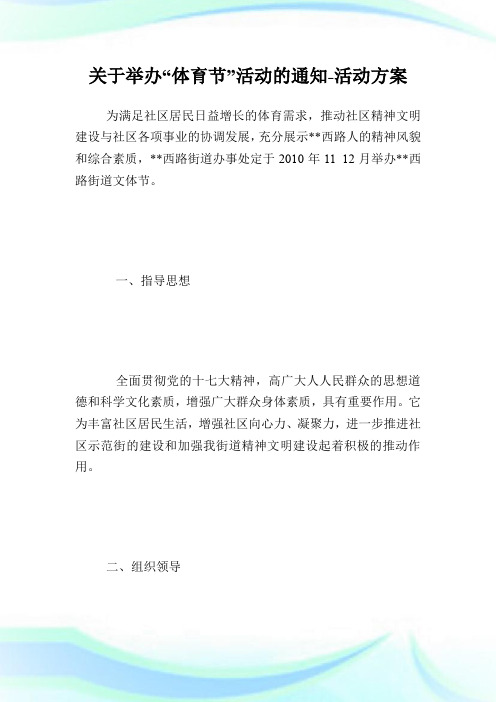 关于举办“体育节”活动的通知-活动方案

为满足社区居民日益增长的体育需求，推动社区精神文明建设与社区各项事业的协调发展，充分展示**西路人的精神风貌和综合素质，**西路街道办事处定于 2010 年 11 12 月举办**西路街道文体节。

一、指导思想

全面贯彻党的十七大精神，高广大人人民群众的思想道德和科学文化素质，增强广大群众身体素质，具有重要作用。它为丰富社区居民生活，增强社区向心力、凝聚力，进一步推进社区示范街的建设和加强我街道精神文明建设起着积极的推动作用。

二、组织领导